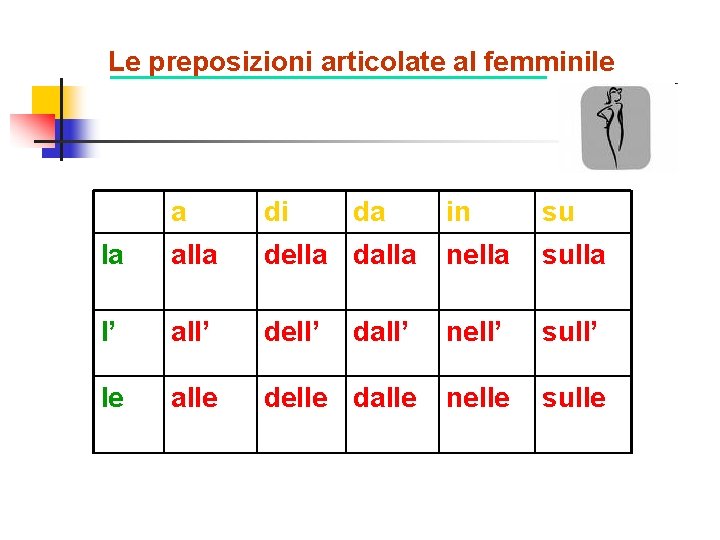 Le preposizioni articolate al femminile

|  | a | di | da | in | su |
|---|---|---|---|---|---|
| la | alla | della | dalla | nella | sulla |
| l’ | all’ | dell’ | dall’ | nell’ | sull’ |
| le | alle | delle | dalle | nelle | sulle |